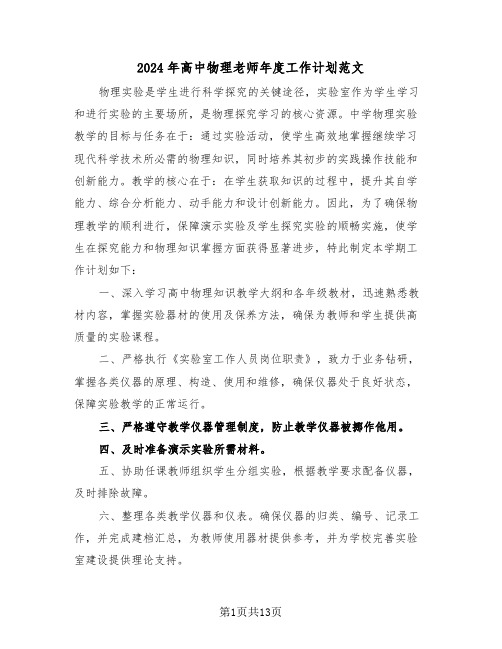 2024年高中物理老师年度工作计划范文

物理实验是学生进行科学探究的关键途径，实验室作为学生学习和进行实验的主要场所，是物理探究学习的核心资源。中学物理实验教学的目标与任务在于：通过实验活动，使学生高效地掌握继续学习现代科学技术所必需的物理知识，同时培养其初步的实践操作技能和创新能力。教学的核心在于：在学生获取知识的过程中，提升其自学能力、综合分析能力、动手能力和设计创新能力。因此，为了确保物理教学的顺利进行，保障演示实验及学生探究实验的顺畅实施，使学生在探究能力和物理知识掌握方面获得显著进步，特此制定本学期工作计划如下：

一、深入学习高中物理知识教学大纲和各年级教材，迅速熟悉教材内容，掌握实验器材的使用及保养方法，确保为教师和学生提供高质量的实验课程。

二、严格执行《实验室工作人员岗位职责》，致力于业务钻研，掌握各类仪器的原理、构造、使用和维修，确保仪器处于良好状态，保障实验教学的正常运行。

三、严格遵守教学仪器管理制度，防止教学仪器被挪作他用。

四、及时准备演示实验所需材料。

五、协助任课教师组织学生分组实验，根据教学要求配备仪器，及时排除故障。

六、整理各类教学仪器和仪表。确保仪器的归类、编号、记录工作，并完成建档汇总，为教师使用器材提供参考，并为学校完善实验室建设提供理论支持。

第1页共13页